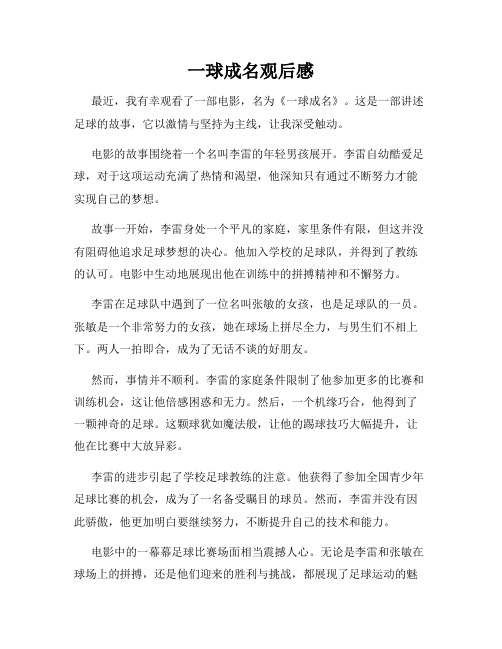 一球成名观后感

最近，我有幸观看了一部电影，名为《一球成名》。这是一部讲述足球的故事，它以激情与坚持为主线，让我深受触动。

电影的故事围绕着一个名叫李雷的年轻男孩展开。李雷自幼酷爱足球，对于这项运动充满了热情和渴望，他深知只有通过不断努力才能实现自己的梦想。

故事一开始，李雷身处一个平凡的家庭，家里条件有限，但这并没有阻碍他追求足球梦想的决心。他加入学校的足球队，并得到了教练的认可。电影中生动地展现出他在训练中的拼搏精神和不懈努力。

李雷在足球队中遇到了一位名叫张敏的女孩，也是足球队的一员。张敏是一个非常努力的女孩，她在球场上拼尽全力，与男生们不相上下。两人一拍即合，成为了无话不谈的好朋友。

然而，事情并不顺利。李雷的家庭条件限制了他参加更多的比赛和训练机会，这让他倍感困惑和无力。然后，一个机缘巧合，他得到了一颗神奇的足球。这颗球犹如魔法般，让他的踢球技巧大幅提升，让他在比赛中大放异彩。

李雷的进步引起了学校足球教练的注意。他获得了参加全国青少年足球比赛的机会，成为了一名备受瞩目的球员。然而，李雷并没有因此骄傲，他更加明白要继续努力，不断提升自己的技术和能力。

电影中的一幕幕足球比赛场面相当震撼人心。无论是李雷和张敏在球场上的拼搏，还是他们迎来的胜利与挑战，都展现了足球运动的魅